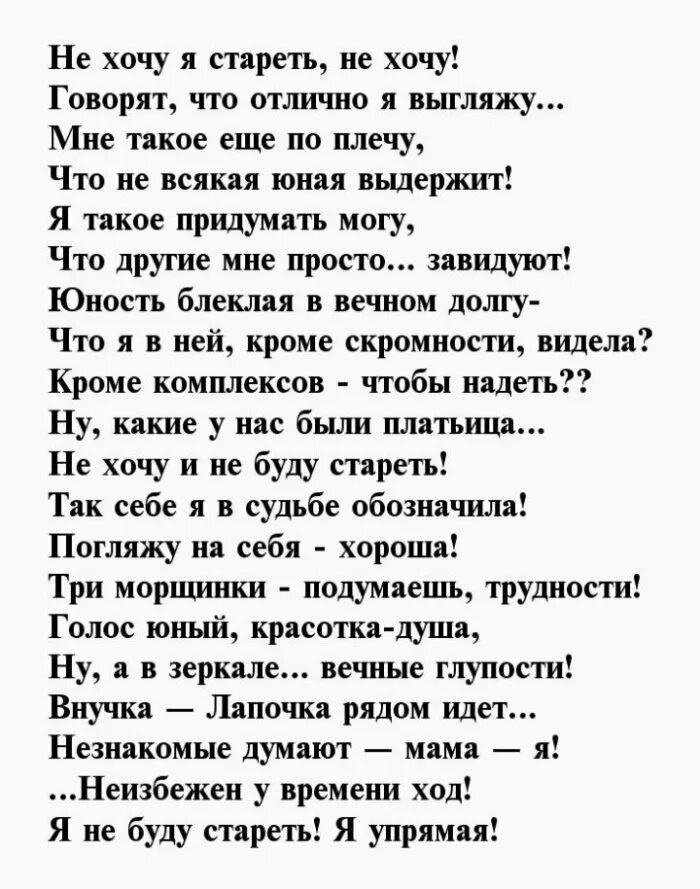 Не хочу я стареть, не хочу!
Говорят, что отлично я выгляжу...
Мне такое еще по плечу,
Что не всякая юная выдержит!
Я такое придумать могу,
Что другие мне просто... завидуют!
Юность блеклая в вечном долгу-
Что я в ней, кроме скромности, видела?
Кроме комплексов - чтобы надеть??
Ну, какие у нас были платьица...
Не хочу и не буду стареть!
Так себе я в судьбе обозначила!
Погляжу на себя - хороша!
Три морщинки - подумаешь, трудности!
Голос юный, красотка-душа,
Ну, а в зеркале... вечные глупости!
Внучка — Лапочка рядом идет...
Незнакомые думают — мама — я!
...Неизбежен у времени ход!
Я не буду стареть! Я упрямая!